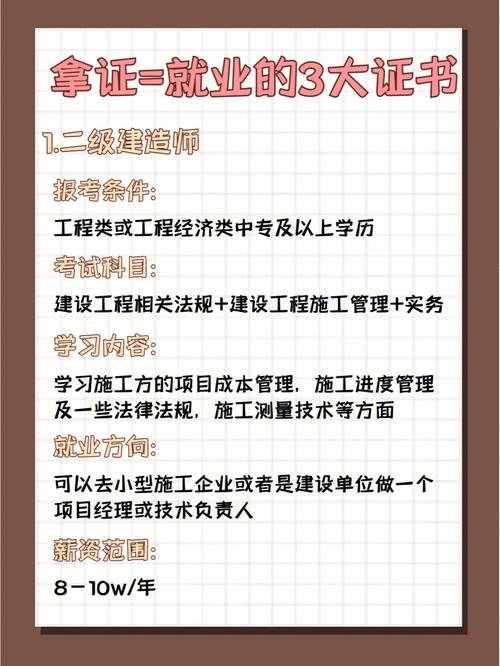 拿证=就业的3大证书

1.二级建造师

报考条件:

工程类或工程经济类中专及以上学历

考试科目:

建设工程相关法规+建设工程施工管理+实务

学习内容:

学习施工方的项目成本管理，施工进度管理及一些法律法规，施工测量技术等方面

就业方向:

可以去小型施工企业或者是建设单位做一个项目经理或技术负责人

薪资范围:

8－10w/年